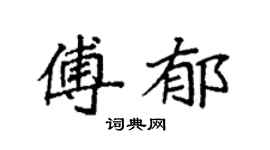 傅郁

词典网